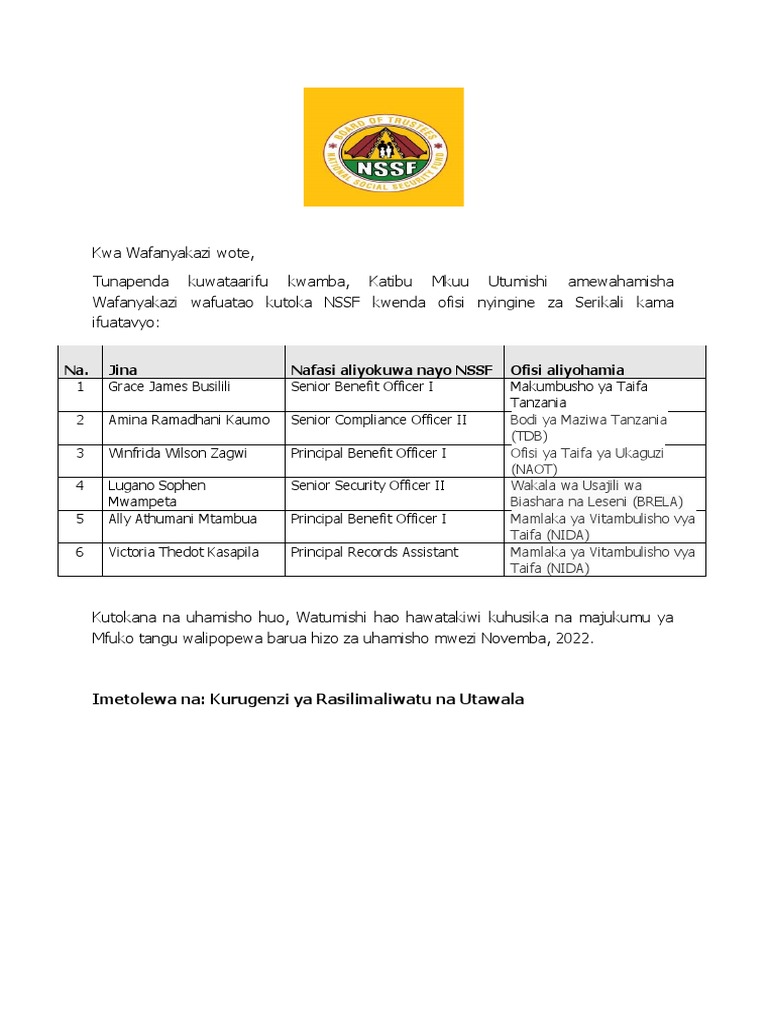 BOARD OF TRUSTEES
NSSF
NATIONAL SOCIAL SECURITY FUND

Kwa Wafanyakazi wote,

Tunapenda kuwataarifu kwamba, Katibu Mkuu Utumishi amewahamisha Wafanyakazi wafuatao kutoka NSSF kwenda ofisi nyingine za Serikali kama ifuatavyo:

| Na. | Jina | Nafasi aliyokuwa nayo NSSF | Ofisi aliyohamia |
|---|---|---|---|
| 1 | Grace James Busilili | Senior Benefit Officer I | Makumbusho ya Taifa Tanzania |
| 2 | Amina Ramadhani Kaumo | Senior Compliance Officer II | Bodi ya Maziwa Tanzania (TDB) |
| 3 | Winfrida Wilson Zagwi | Principal Benefit Officer I | Ofisi ya Taifa ya Ukaguzi (NAOT) |
| 4 | Lugano Sophen Mwampeta | Senior Security Officer II | Wakala wa Usajili wa Biashara na Leseni (BRELA) |
| 5 | Ally Athumani Mtambua | Principal Benefit Officer I | Mamlaka ya Vitambulisho vya Taifa (NIDA) |
| 6 | Victoria Thedot Kasapila | Principal Records Assistant | Mamlaka ya Vitambulisho vya Taifa (NIDA) |

Kutokana na uhamisho huo, Watumishi hao hawatakiwi kuhusika na majukumu ya Mfuko tangu walipopewa barua hizo za uhamisho mwezi Novemba, 2022.

Imetolewa na: Kurugenzi ya Rasilimaliwatu na Utawala